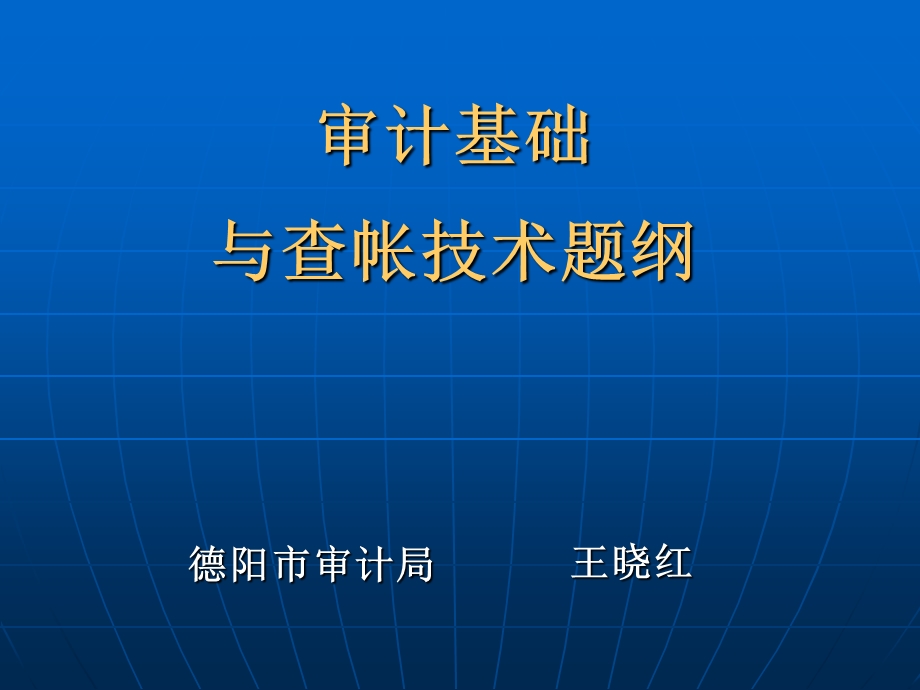 审计基础
与查帐技术题纲

德阳市审计局　　王晓红